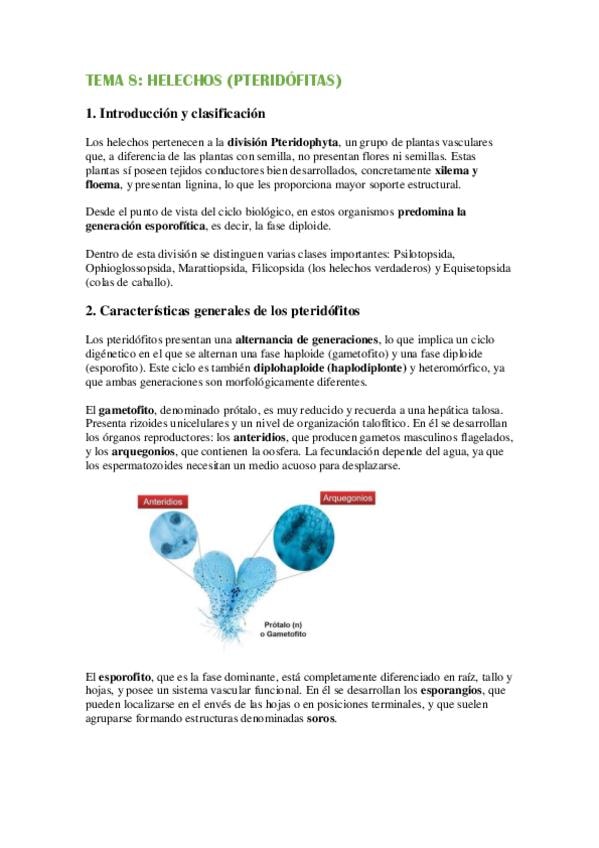 TEMA 8: HELECHOS (PTERIDÓFITAS)

1. Introducción y clasificación

Los helechos pertenecen a la división Pteridophyta, un grupo de plantas vasculares que, a diferencia de las plantas con semilla, no presentan flores ni semillas. Estas plantas sí poseen tejidos conductores bien desarrollados, concretamente xilema y floema, y presentan lignina, lo que les proporciona mayor soporte estructural.

Desde el punto de vista del ciclo biológico, en estos organismos predomina la generación esporofítica, es decir, la fase diploide.

Dentro de esta división se distinguen varias clases importantes: Psilotopsida, Ophioglossopsida, Marattiopsida, Filicopsida (los helechos verdaderos) y Equisetopsida (colas de caballo).

2. Características generales de los pteridófitos

Los pteridófitos presentan una alternancia de generaciones, lo que implica un ciclo digénetico en el que se alternan una fase haploide (gametofito) y una fase diploide (esporofito). Este ciclo es también diplohaploide (haplodiplonte) y heteromórfico, ya que ambas generaciones son morfológicamente diferentes.

El gametofito, denominado prótalo, es muy reducido y recuerda a una hepática talosa. Presenta rizoides unicelulares y un nivel de organización talofítico. En él se desarrollan los órganos reproductores: los anteridios, que producen gametos masculinos flagelados, y los arquegonios, que contienen la oosfera. La fecundación depende del agua, ya que los espermatozoides necesitan un medio acuoso para desplazarse.

Anteridios

Arquegonios

Prótalo (n) o Gametofito

El esporofito, que es la fase dominante, está completamente diferenciado en raíz, tallo y hojas, y posee un sistema vascular funcional. En él se desarrollan los esporangios, que pueden localizarse en el envés de las hojas o en posiciones terminales, y que suelen agruparse formando estructuras denominadas soros.